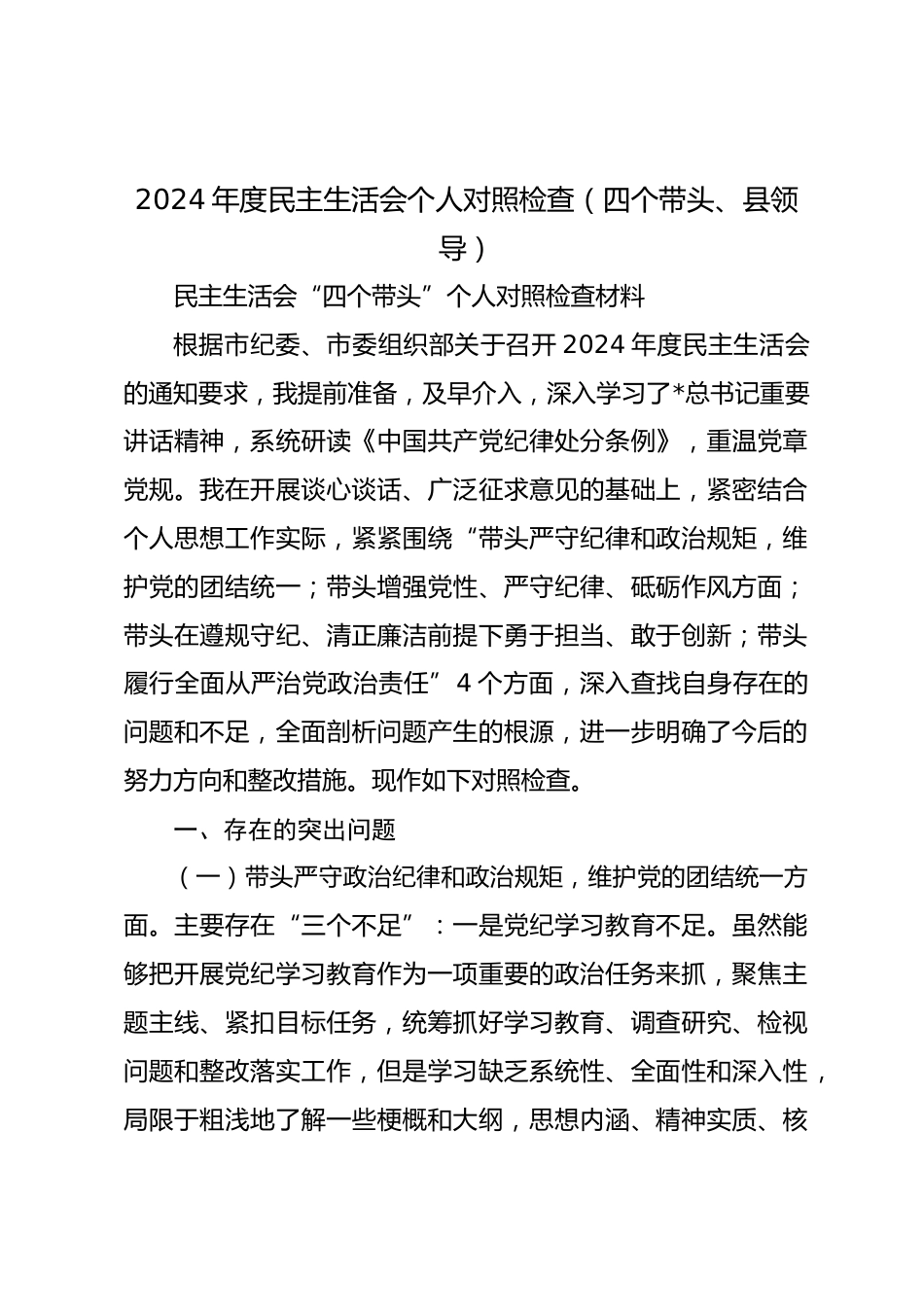 2024 年度民主生活会个人对照检查（四个带头、县领导）

民主生活会“四个带头”个人对照检查材料

根据市纪委、市委组织部关于召开 2024 年度民主生活会的通知要求，我提前准备，及早介入，深入学习了*总书记重要讲话精神，系统研读《中国共产党纪律处分条例》，重温党章党规。我在开展谈心谈话、广泛征求意见的基础上，紧密结合个人思想工作实际，紧紧围绕“带头严守纪律和政治规矩，维护党的团结统一；带头增强党性、严守纪律、砥砺作风方面；带头在遵规守纪、清正廉洁前提下勇于担当、敢于创新；带头履行全面从严治党政治责任”4 个方面，深入查找自身存在的问题和不足，全面剖析问题产生的根源，进一步明确了今后的努力方向和整改措施。现作如下对照检查。

一、存在的突出问题

（一）带头严守政治纪律和政治规矩，维护党的团结统一方面。主要存在“三个不足”：一是党纪学习教育不足。虽然能够把开展党纪学习教育作为一项重要的政治任务来抓，聚焦主题主线、紧扣目标任务，统筹抓好学习教育、调查研究、检视问题和整改落实工作，但是学习缺乏系统性、全面性和深入性，局限于粗浅地了解一些梗概和大纲，思想内涵、精神实质、核